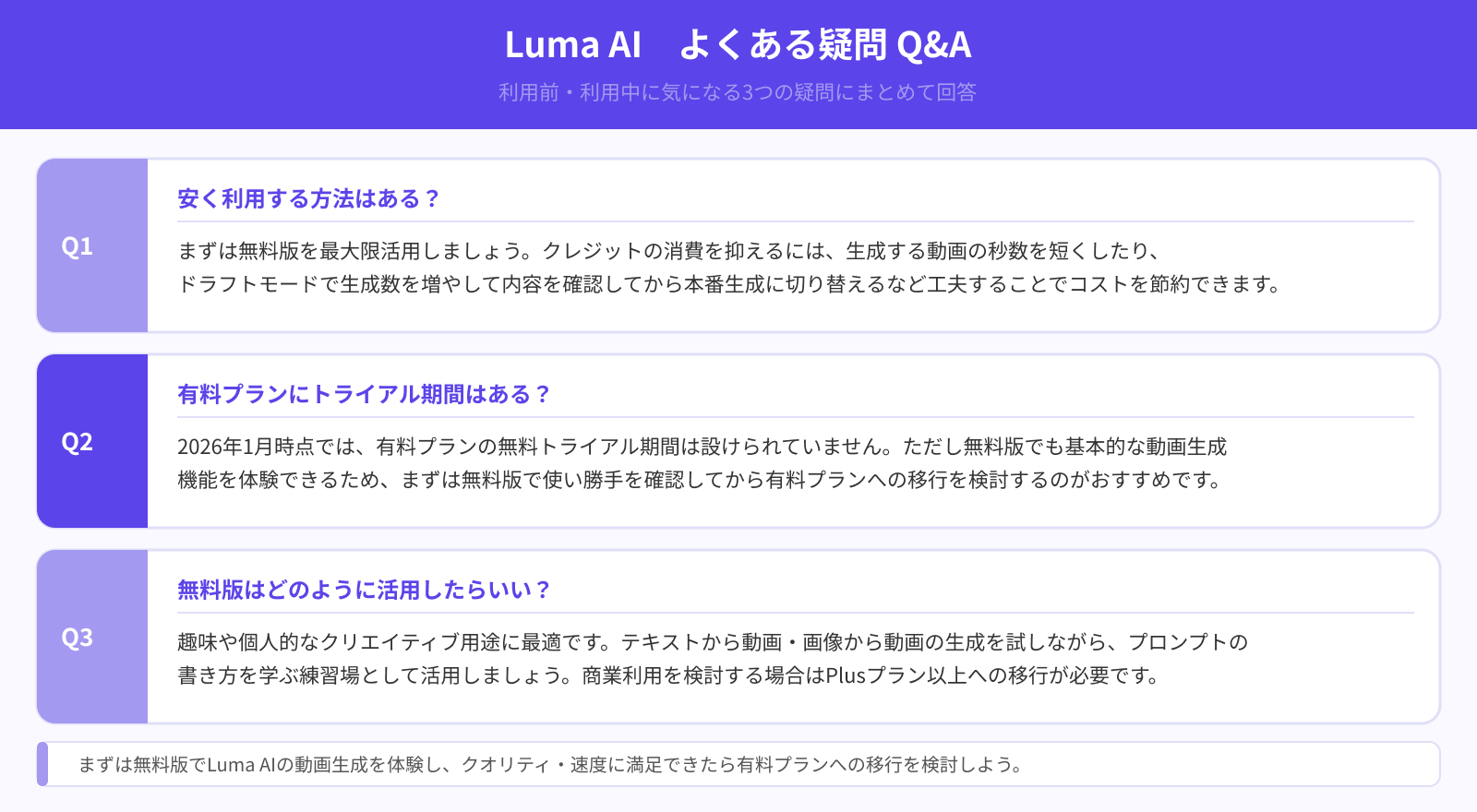 Luma AI　よくある疑問 Q&A

利用前・利用中に気になる3つの疑問にまとめて回答

Q1

安く利用する方法はある？

まずは無料版を最大限活用しましょう。クレジットの消費を抑えるには、生成する動画の秒数を短くしたり、ドラフトモードで生成数を増やして内容を確認してから本番生成に切り替えるなど工夫することでコストを節約できます。

Q2

有料プランにトライアル期間はある？

2026年1月時点では、有料プランの無料トライアル期間は設けられていません。ただし無料版でも基本的な動画生成機能を体験できるため、まずは無料版で使い勝手を確認してから有料プランへの移行を検討するのがおすすめです。

Q3

無料版はどのように活用したらいい？

趣味や個人的なクリエイティブ用途に最適です。テキストから動画・画像から動画の生成を試しながら、プロンプトの書き方を学ぶ練習場として活用しましょう。商業利用を検討する場合はPlusプラン以上への移行が必要です。

まずは無料版でLuma AIの動画生成を体験し、クオリティ・速度に満足できたら有料プランへの移行を検討しよう。